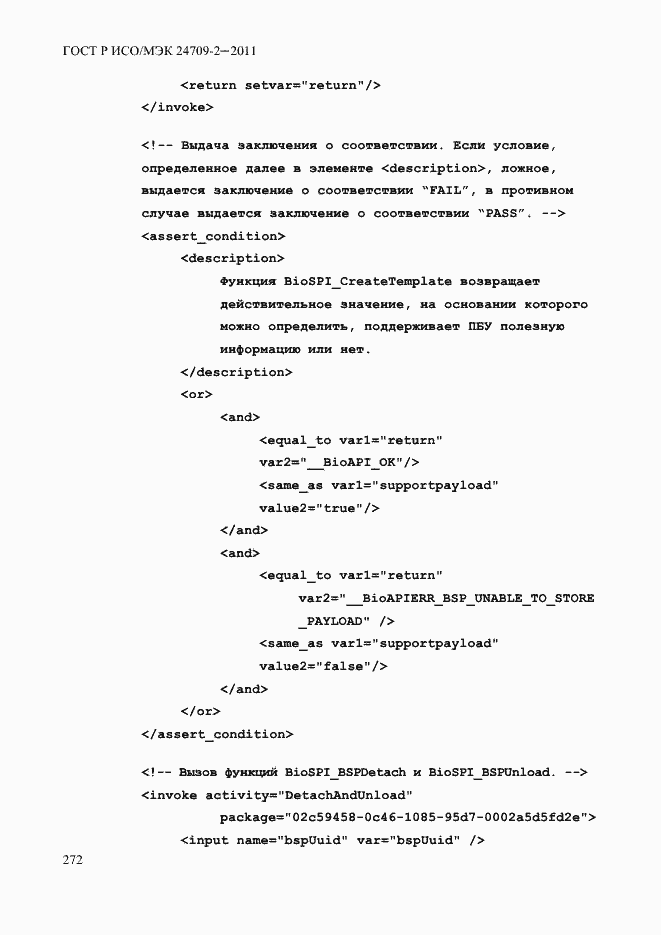 ГОСТ Р ИСО/МЭК 24709-2—2011

<return setvar="return"/>
</invoke>

<!-- Выдача заключения о соответствии. Если условие, определенное далее в элементе <description>, ложное, выдается заключение о соответствии "FAIL", в противном случае выдается заключение о соответствии "PASS". -->
<assert_condition>
<description>
Функция BioSPI_CreateTemplate возвращает действительное значение, на основании которого можно определить, поддерживает ПБУ полезную информацию или нет.
</description>
<or>
<and>
<equal_to var1="return" var2="__BioAPI_OK"/>
<same_as var1="supportpayload" value2="true"/>
</and>
<and>
<equal_to var1="return" var2="__BioAPIERR_BSP_UNABLE_TO_STORE_PAYLOAD" />
<same_as var1="supportpayload" value2="false"/>
</and>
</or>
</assert_condition>

<!-- Вызов функций BioSPI_BSPDetach и BioSPI_BSPUnload. -->
<invoke activity="DetachAndUnload" package="02c59458-0c46-1085-95d7-0002a5d5fd2e">
<input name="bspUuid" var="bspUuid" />

272